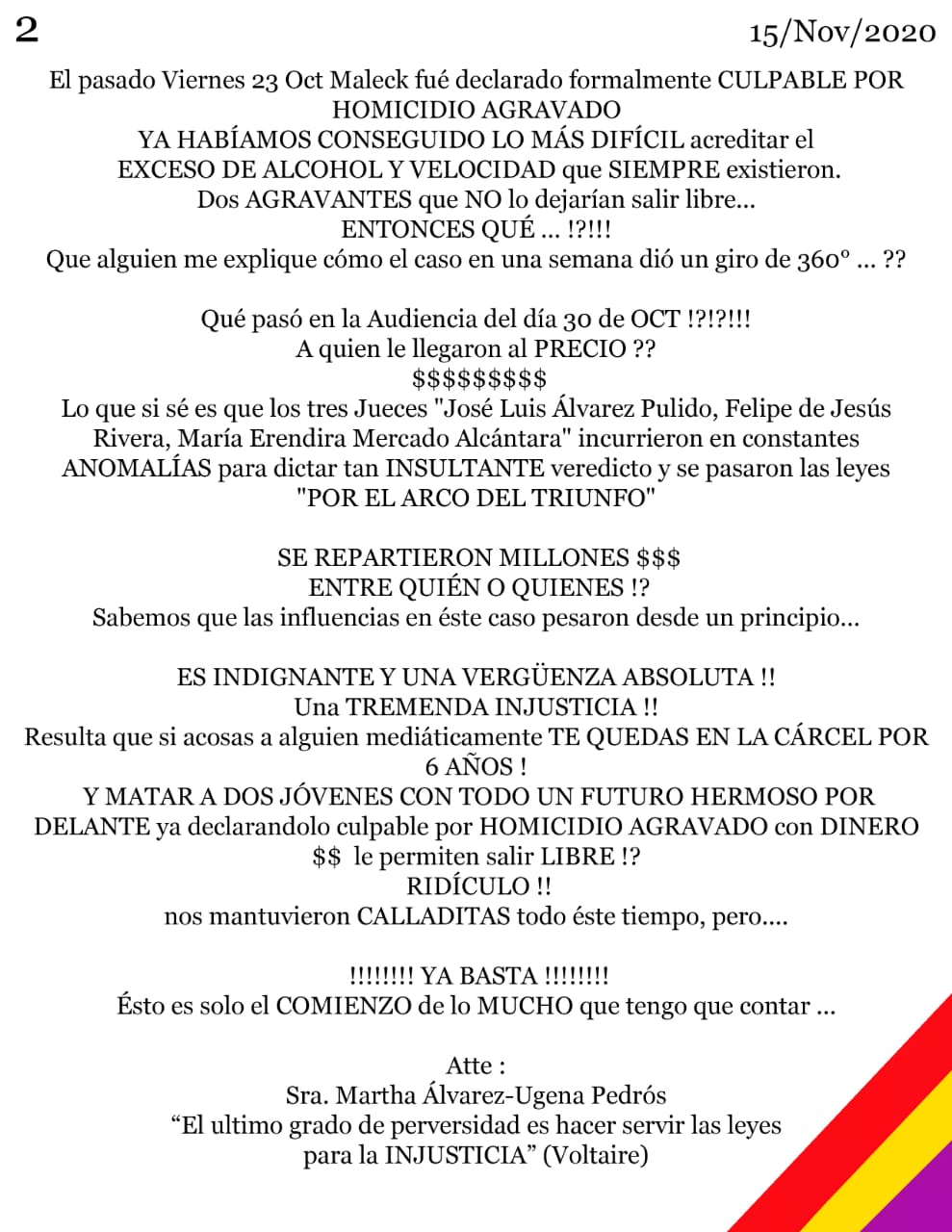 2

15/Nov/2020

El pasado Viernes 23 Oct Maleck fué declarado formalmente CULPABLE POR HOMICIDIO AGRAVADO
YA HABÍAMOS CONSEGUIDO LO MÁS DIFÍCIL acreditar el EXCESO DE ALCOHOL Y VELOCIDAD que SIEMPRE existieron.
Dos AGRAVANTES que NO lo dejarían salir libre...
ENTONCES QUÉ ... !?!!!
Que alguien me explique cómo el caso en una semana dió un giro de 360° ... ??

Qué pasó en la Audiencia del día 30 de OCT !?!?!!!
A quien le llegaron al PRECIO ??
$$$$$$$$$
Lo que si sé es que los tres Jueces "José Luis Álvarez Pulido, Felipe de Jesús Rivera, María Erendira Mercado Alcántara" incurrieron en constantes ANOMALÍAS para dictar tan INSULTANTE veredicto y se pasaron las leyes "POR EL ARCO DEL TRIUNFO"

SE REPARTIERON MILLONES $$$
ENTRE QUIÉN O QUIENES !?
Sabemos que las influencias en éste caso pesaron desde un principio...

ES INDIGNANTE Y UNA VERGÜENZA ABSOLUTA !!
Una TREMENDA INJUSTICIA !!
Resulta que si acosas a alguien mediáticamente TE QUEDAS EN LA CÁRCEL POR 6 AÑOS !
Y MATAR A DOS JÓVENES CON TODO UN FUTURO HERMOSO POR DELANTE ya declarandolo culpable por HOMICIDIO AGRAVADO con DINERO $$ le permiten salir LIBRE !?
RIDÍCULO !!
nos mantuvieron CALLADITAS todo éste tiempo, pero....

!!!!!!!! YA BASTA !!!!!!!!
Ésto es solo el COMIENZO de lo MUCHO que tengo que contar ...

Atte :
Sra. Martha Álvarez-Ugena Pedrós
“El ultimo grado de perversidad es hacer servir las leyes para la INJUSTICIA” (Voltaire)